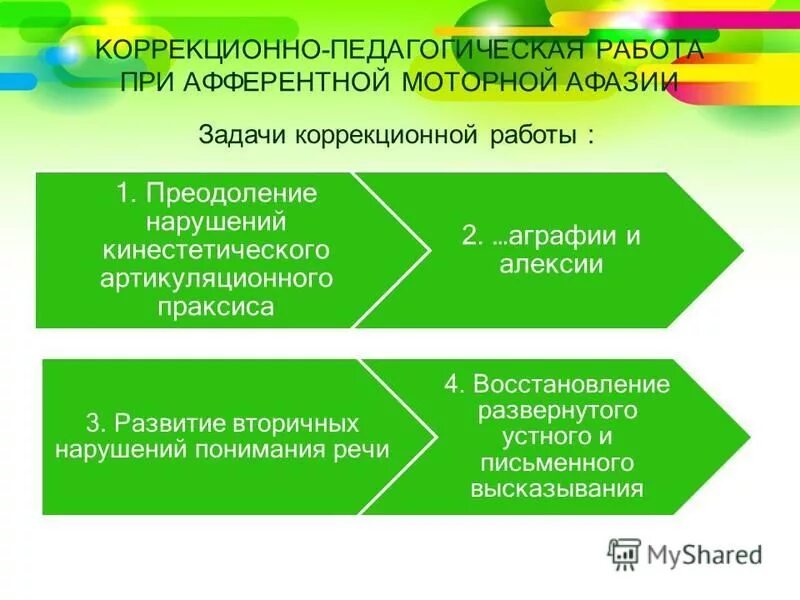 КОРРЕКЦИОННО-ПЕДАГОГИЧЕСКАЯ РАБОТА ПРИ АФФЕРЕНТНОЙ МОТОРНОЙ АФАЗИИ

Задачи коррекционной работы :

1. Преодоление нарушений кинестетического артикуляционного праксиса

2. …аграфии и алексии

3. Развитие вторичных нарушений понимания речи

4. Восстановление развернутого устного и письменного высказывания

MyShared